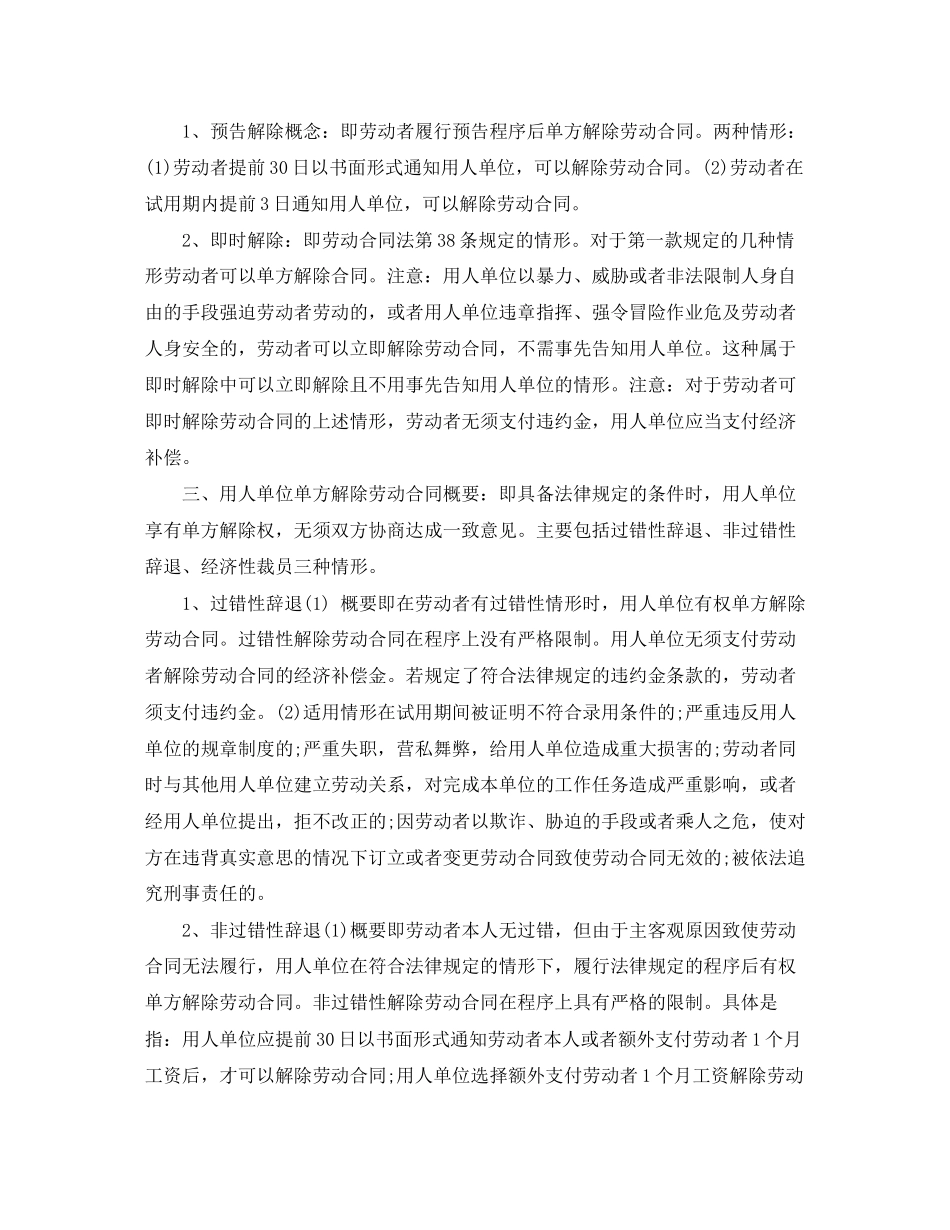 1、预告解除概念：即劳动者履行预告程序后单方解除劳动合同。两种情形：(1)劳动者提前30日以书面形式通知用人单位，可以解除劳动合同。(2)劳动者在试用期内提前3日通知用人单位，可以解除劳动合同。

2、即时解除：即劳动合同法第38条规定的情形。对于第一款规定的几种情形劳动者可以单方解除合同。注意：用人单位以暴力、威胁或者非法限制人身自由的手段强迫劳动者劳动的，或者用人单位违章指挥、强令冒险作业危及劳动者人身安全的，劳动者可以立即解除劳动合同，不需事先告知用人单位。这种属于即时解除中可以立即解除且不用事先告知用人单位的情形。注意：对于劳动者可即时解除劳动合同的上述情形，劳动者无须支付违约金，用人单位应当支付经济补偿。

三、用人单位单方解除劳动合同概要：即具备法律规定的条件时，用人单位享有单方解除权，无须双方协商达成一致意见。主要包括过错性辞退、非过错性辞退、经济性裁员三种情形。

1、过错性辞退(1) 概要即在劳动者有过错性情形时，用人单位有权单方解除劳动合同。过错性解除劳动合同在程序上没有严格限制。用人单位无须支付劳动者解除劳动合同的经济补偿金。若规定了符合法律规定的违约金条款的，劳动者须支付违约金。(2)适用情形在试用期间被证明不符合录用条件的;严重违反用人单位的规章制度的;严重失职，营私舞弊，给用人单位造成重大损害的;劳动者同时与其他用人单位建立劳动关系，对完成本单位的工作任务造成严重影响，或者经用人单位提出，拒不改正的;因劳动者以欺诈、胁迫的手段或者乘人之危，使对方在违背真实意思的情况下订立或者变更劳动合同致使劳动合同无效的;被依法追究刑事责任的。

2、非过错性辞退(1)概要即劳动者本人无过错，但由于主客观原因致使劳动合同无法履行，用人单位在符合法律规定的情形下，履行法律规定的程序后有权单方解除劳动合同。非过错性解除劳动合同在程序上具有严格的限制。具体是指：用人单位应提前30日以书面形式通知劳动者本人或者额外支付劳动者1个月工资后，才可以解除劳动合同;用人单位选择额外支付劳动者1个月工资解除劳动